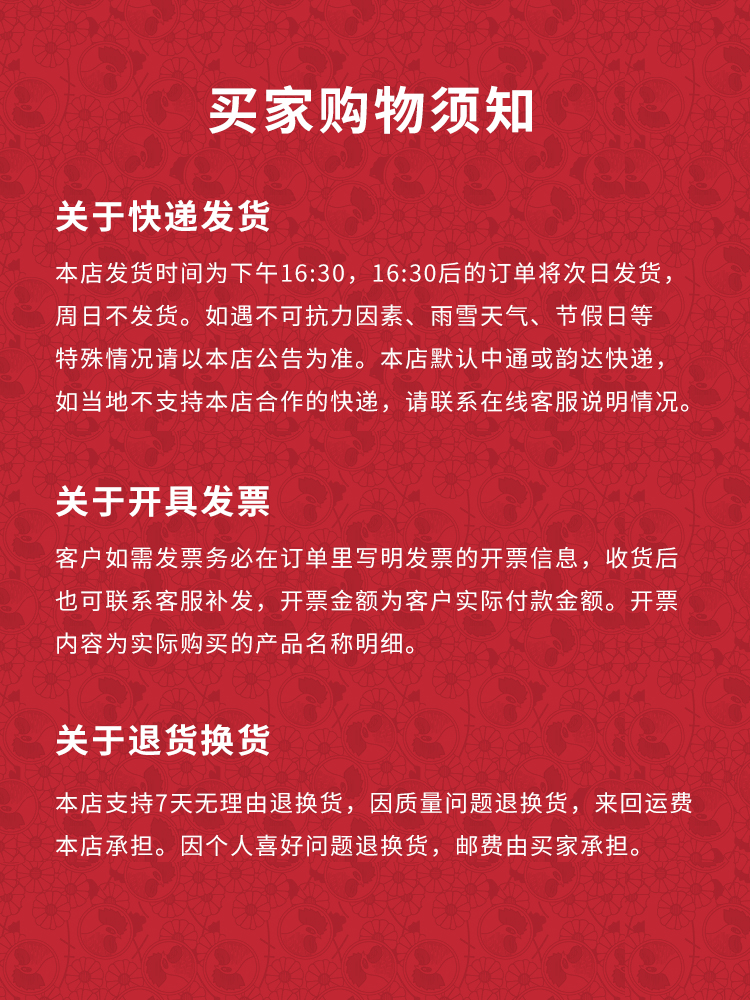 买家购物须知

关于快递发货

本店发货时间为下午16:30，16:30后的订单将次日发货，周日不发货。如遇不可抗力因素、雨雪天气、节假日等特殊情况请以本店公告为准。本店默认中通或韵达快递，如当地不支持本店合作的快递，请联系在线客服说明情况。

关于开具发票

客户如需发票务必在订单里写明发票的开票信息，收货后也可联系客服补发，开票金额为客户实际付款金额。开票内容为实际购买的产品名称明细。

关于退货换货

本店支持7天无理由退换货，因质量问题退换货，来回运费本店承担。因个人喜好问题退换货，邮费由买家承担。